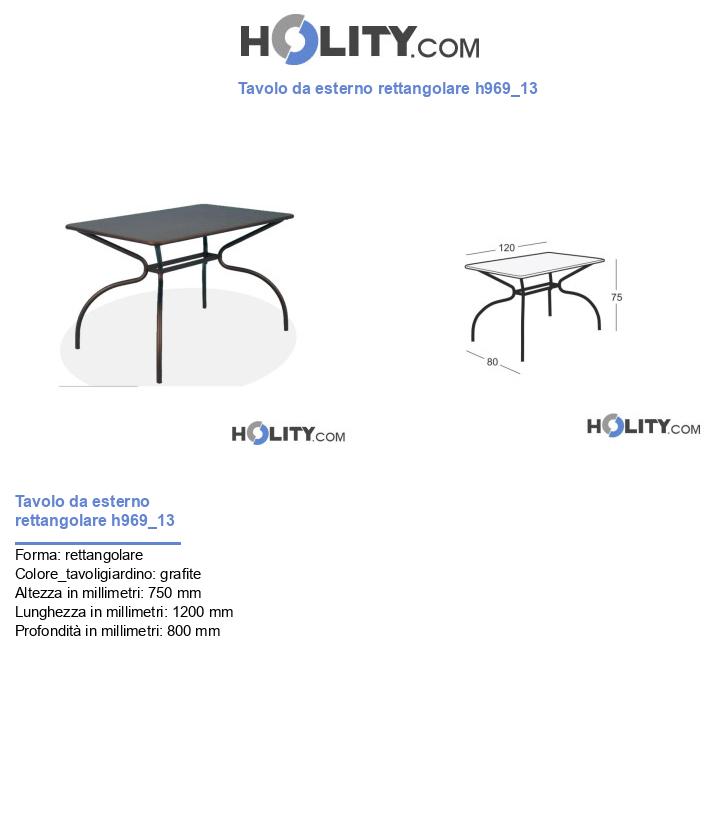 HOLITY.COM

Tavolo da esterno rettangolare h969_13

120

75

80

HOLITY.COM

HOLITY.COM

Tavolo da esterno rettangolare h969_13

Forma: rettangolare
Colore_tavoligiardino: grafite
Altezza in millimetri: 750 mm
Lunghezza in millimetri: 1200 mm
Profondità in millimetri: 800 mm